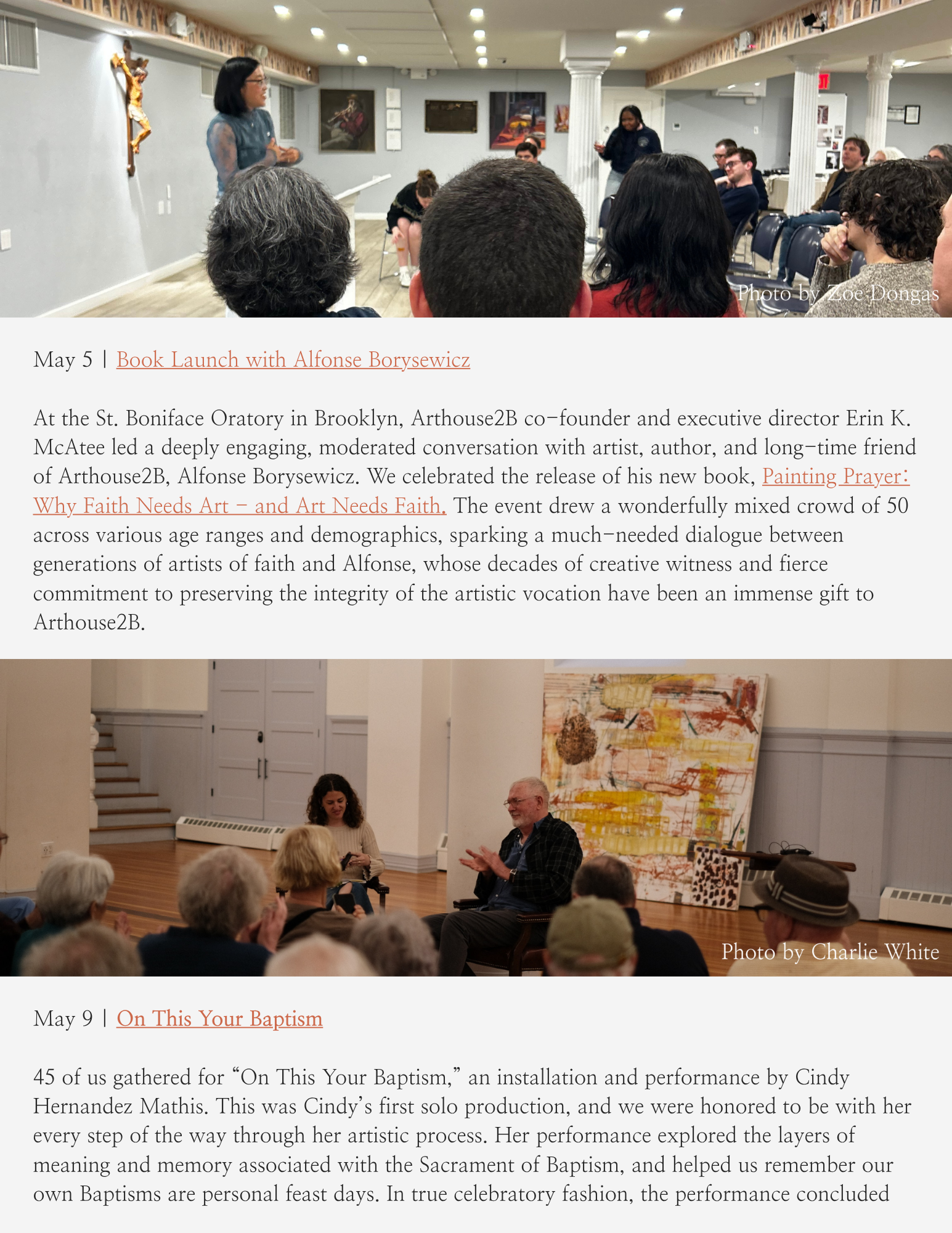 Photo by Zoe Dongas

May 5 | Book Launch with Alfonse Borysewicz

At the St. Boniface Oratory in Brooklyn, Arthouse2B co-founder and executive director Erin K. McAtee led a deeply engaging, moderated conversation with artist, author, and long-time friend of Arthouse2B, Alfonse Borysewicz. We celebrated the release of his new book, Painting Prayer: Why Faith Needs Art – and Art Needs Faith. The event drew a wonderfully mixed crowd of 50 across various age ranges and demographics, sparking a much-needed dialogue between generations of artists of faith and Alfonse, whose decades of creative witness and fierce commitment to preserving the integrity of the artistic vocation have been an immense gift to Arthouse2B.

Photo by Charlie White

May 9 | On This Your Baptism

45 of us gathered for “On This Your Baptism,” an installation and performance by Cindy Hernandez Mathis. This was Cindy’s first solo production, and we were honored to be with her every step of the way through her artistic process. Her performance explored the layers of meaning and memory associated with the Sacrament of Baptism, and helped us remember our own Baptisms are personal feast days. In true celebratory fashion, the performance concluded